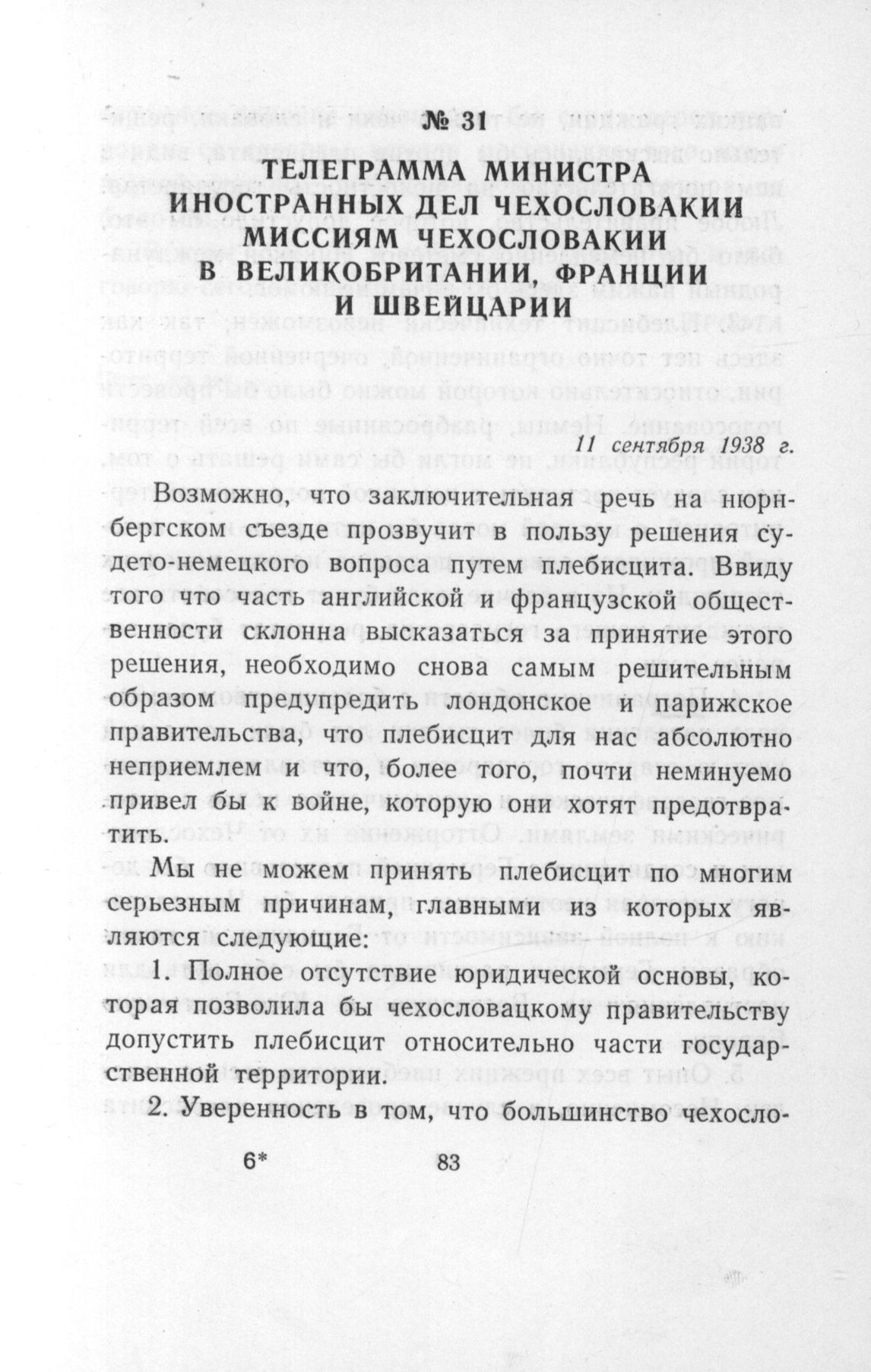 № 31

ТЕЛЕГРАММА МИНИСТРА ИНОСТРАННЫХ ДЕЛ ЧЕХОСЛОВАКИИ МИССИЯМ ЧЕХОСЛОВАКИИ В ВЕЛИКОБРИТАНИИ, ФРАНЦИИ И ШВЕЙЦАРИИ

11 сентября 1938 г.

Возможно, что заключительная речь на нюрнбергском съезде прозвучит в пользу решения судето-немецкого вопроса путем плебисцита. Ввиду того что часть английской и французской общественности склонна высказаться за принятие этого решения, необходимо снова самым решительным образом предупредить лондонское и парижское правительства, что плебисцит для нас абсолютно неприемлем и что, более того, почти неминуемо привел бы к войне, которую они хотят предотвратить.

Мы не можем принять плебисцит по многим серьезным причинам, главными из которых являются следующие:

1. Полное отсутствие юридической основы, которая позволила бы чехословацкому правительству допустить плебисцит относительно части государственной территории.

2. Уверенность в том, что большинство чехосло-

6* 83